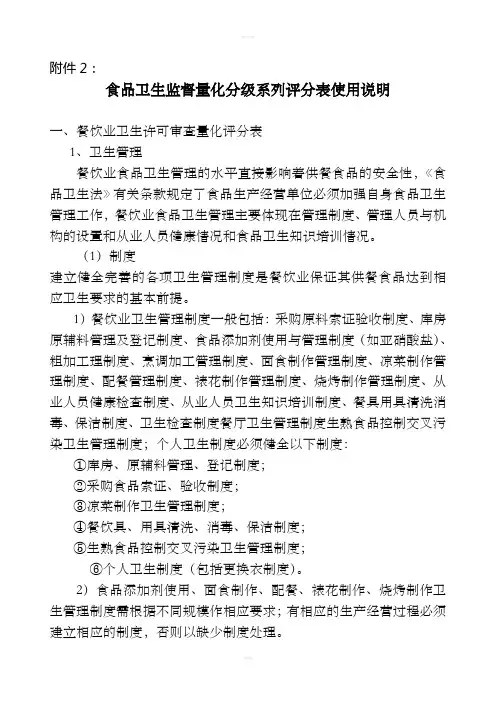 附件 2：

食品卫生监督量化分级系列评分表使用说明

一、餐饮业卫生许可审查量化评分表

1、卫生管理

餐饮业食品卫生管理的水平直接影响着供餐食品的安全性，《食品卫生法》有关条款规定了食品生产经营单位必须加强自身食品卫生管理工作，餐饮业食品卫生管理主要体现在管理制度、管理人员与机构的设置和从业人员健康情况和食品卫生知识培训情况。

（1）制度

建立健全完善的各项卫生管理制度是餐饮业保证其供餐食品达到相应卫生要求的基本前提。

1）餐饮业卫生管理制度一般包括：采购原料索证验收制度、库房原辅料管理及登记制度、食品添加剂使用与管理制度（如亚硝酸盐）、粗加工理制度、烹调加工管理制度、面食制作管理制度、凉菜制作管理制度、配餐管理制度、裱花制作管理制度、烧烤制作管理制度、从业人员健康检查制度、从业人员卫生知识培训制度、餐具用具清洗消毒、保洁制度、卫生检查制度餐厅卫生管理制度生熟食品控制交叉污染卫生管理制度；个人卫生制度必须健全以下制度：

①库房、原辅料管理、登记制度；

②采购食品索证、验收制度；

③凉菜制作卫生管理制度；

④餐饮具、用具清洗、消毒、保洁制度；

⑤生熟食品控制交叉污染卫生管理制度；

⑥个人卫生制度（包括更换衣制度）。

2）食品添加剂使用、面食制作、配餐、裱花制作、烧烤制作卫生管理制度需根据不同规模作相应要求；有相应的生产经营过程必须建立相应的制度，否则以缺少制度处理。